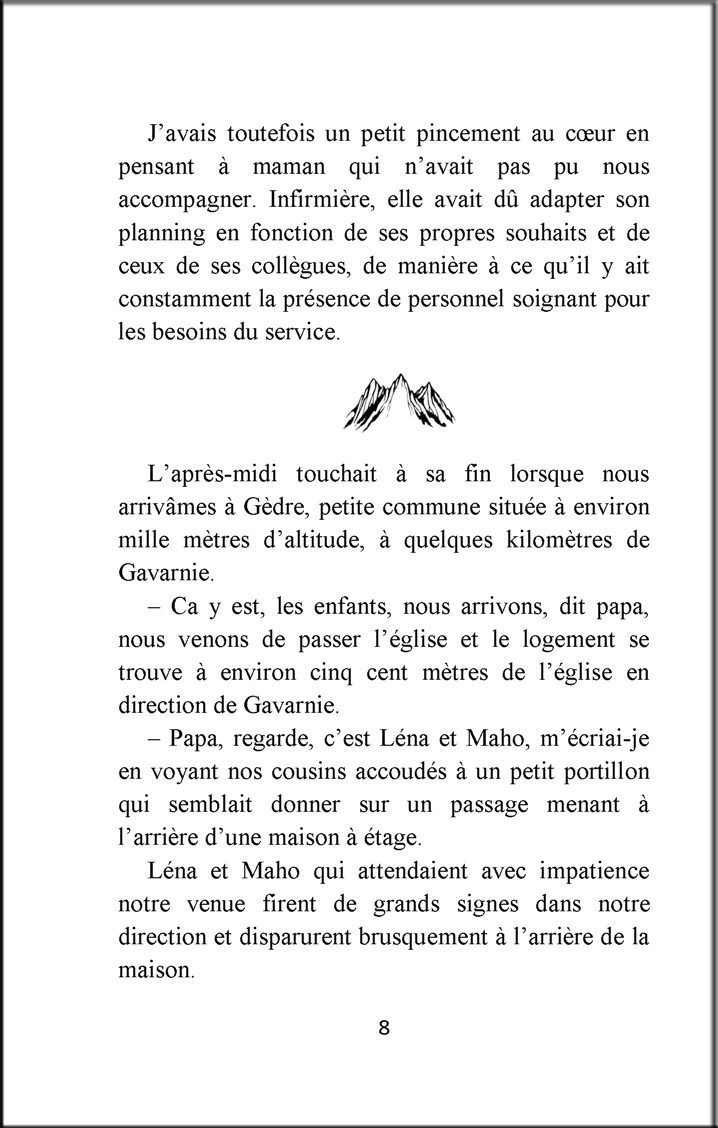 J’avais toutefois un petit pincement au cœur en pensant à maman qui n’avait pas pu nous accompagner. Infirmière, elle avait dû adapter son planning en fonction de ses propres souhaits et de ceux de ses collègues, de manière à ce qu’il y ait constamment la présence de personnel soignant pour les besoins du service.

L’après-midi touchait à sa fin lorsque nous arrivâmes à Gèdre, petite commune située à environ mille mètres d’altitude, à quelques kilomètres de Gavarnie.

– Ca y est, les enfants, nous arrivons, dit papa, nous venons de passer l’église et le logement se trouve à environ cinq cent mètres de l’église en direction de Gavarnie.

– Papa, regarde, c’est Léna et Maho, m’écriai-je en voyant nos cousins accoudés à un petit portillon qui semblait donner sur un passage menant à l’arrière d’une maison à étage.

Léna et Maho qui attendaient avec impatience notre venue firent de grands signes dans notre direction et disparurent brusquement à l’arrière de la maison.

8